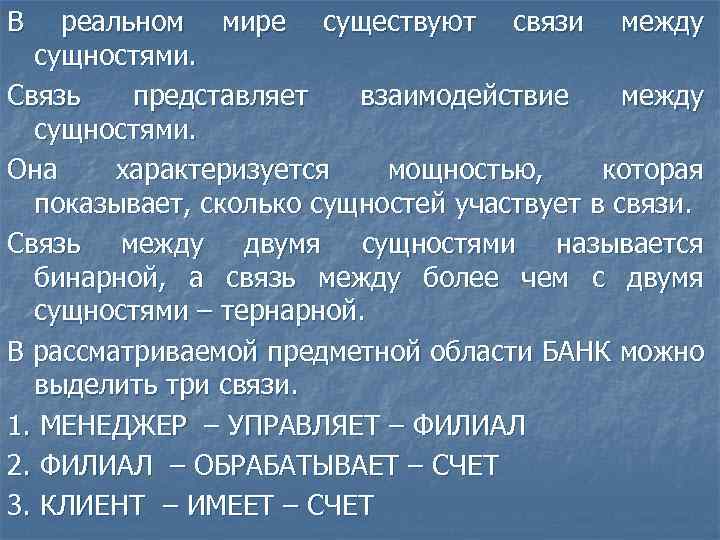 В реальном мире существуют связи между сущностями.

Связь представляет взаимодействие между сущностями.

Она характеризуется мощностью, которая показывает, сколько сущностей участвует в связи.

Связь между двумя сущностями называется бинарной, а связь между более чем с двумя сущностями – тернарной.

В рассматриваемой предметной области БАНК можно выделить три связи.

1. МЕНЕДЖЕР – УПРАВЛЯЕТ – ФИЛИАЛ

2. ФИЛИАЛ – ОБРАБАТЫВАЕТ – СЧЕТ

3. КЛИЕНТ – ИМЕЕТ – СЧЕТ